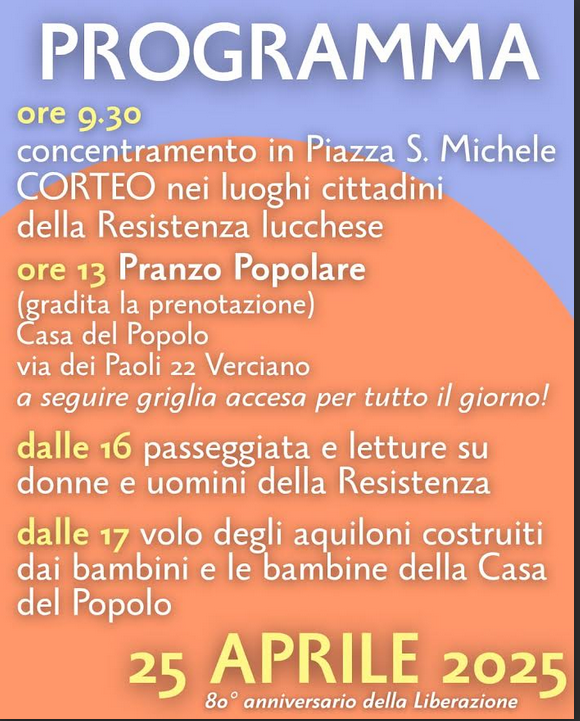 PROGRAMMA

ore 9.30
concentramento in Piazza S. Michele
CORTEO nei luoghi cittadini della Resistenza lucchese

ore 13 Pranzo Popolare
(gradita la prenotazione)
Casa del Popolo
via dei Paoli 22 Verciano
a seguire griglia accesa per tutto il giorno!

dalle 16 passeggiata e letture su donne e uomini della Resistenza

dalle 17 volo degli aquiloni costruiti dai bambini e le bambine della Casa del Popolo

25 APRILE 2025
80° anniversario della Liberazione